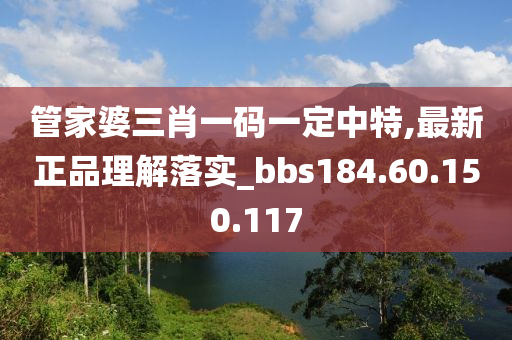 管家婆三肖一码一定中特,最新正品理解落实_bbs184.60.150.117